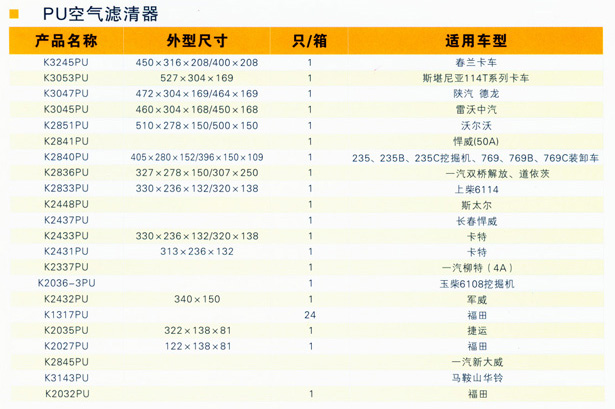 PU空气滤清器

| 产品名称 | 外型尺寸 | 只/箱 | 适用车型 |
|---|---|---|---|
| K3245PU | 450×316×208/400×208 | 1 | 春兰卡车 |
| K3053PU | 527×304×169 | 1 | 斯堪尼亚114T系列卡车 |
| K3047PU | 472×304×169/464×169 | 1 | 陕汽 德龙 |
| K3045PU | 460×304×168/450×168 | 1 | 雷沃中汽 |
| K2851PU | 510×278×150/500×150 | 1 | 沃尔沃 |
| K2841PU | | 1 | 悍威(50A) |
| K2840PU | 405×280×152/396×150×109 | 1 | 235、235B、235C挖掘机、769、769B、769C装卸车 |
| K2836PU | 327×278×150/307×250 | 1 | 一汽双桥解放、道依茨 |
| K2833PU | 330×236×132/320×138 | 1 | 上柴6114 |
| K2448PU | | 1 | 斯太尔 |
| K2437PU | | 1 | 长春悍威 |
| K2433PU | 330×236×132/320×138 | 1 | 卡特 |
| K2431PU | 313×236×132 | 1 | 卡特 |
| K2337PU | | 1 | 一汽柳特（4A） |
| K2036-3PU | | 1 | 玉柴6108挖掘机 |
| K2432PU | 340×150 | 1 | 军威 |
| K1317PU | | 24 | 福田 |
| K2035PU | 322×138×81 | 1 | 捷运 |
| K2027PU | 122×138×81 | 1 | 福田 |
| K2845PU | | | 一汽新大威 |
| K3143PU | | | 马鞍山华铃 |
| K2032PU | | 1 | 福田 |